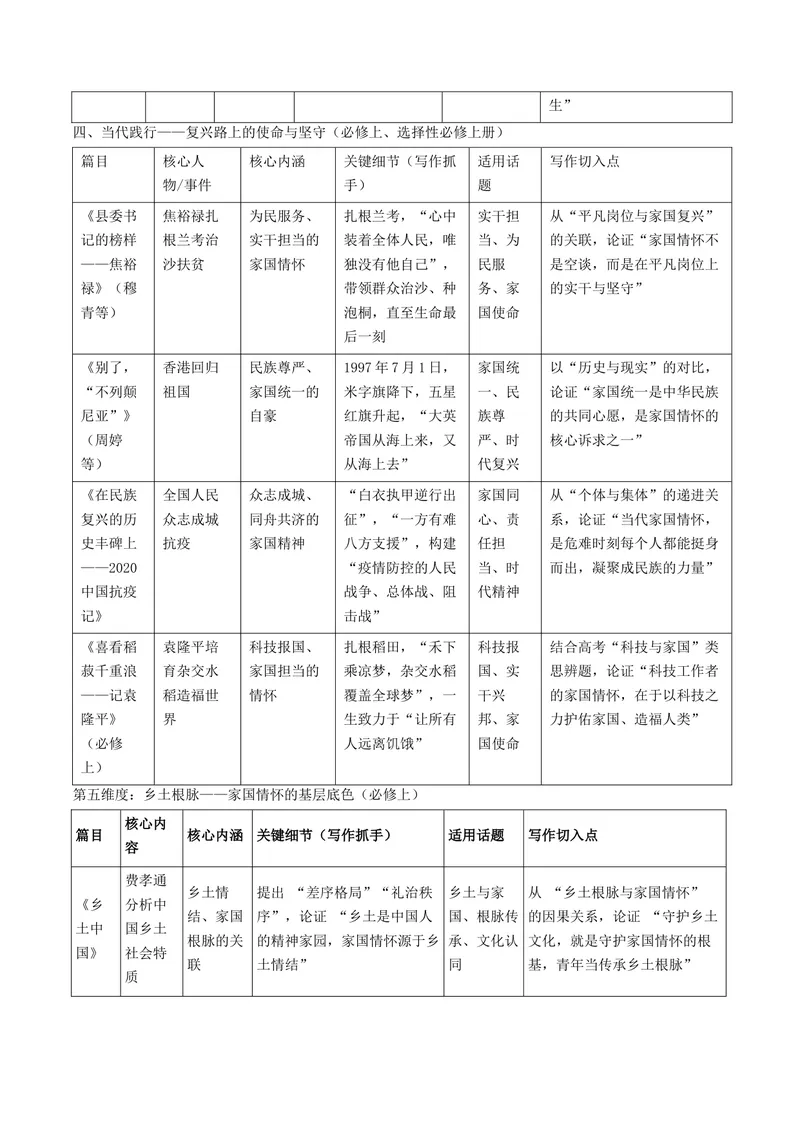 |  |  |  |  |  | 生” |
|---|---|---|---|---|---|

四、当代践行——复兴路上的使命与坚守（必修上、选择性必修上册）

| 篇目 | 核心人物/事件 | 核心内涵 | 关键细节（写作抓手） | 适用话题 | 写作切入点 |
|---|---|---|---|---|---|
| 《县委书记的榜样——焦裕禄》（穆青等） | 焦裕禄扎根兰考治沙扶贫 | 为民服务、实干担当的家国情怀 | 扎根兰考，“心中装着全体人民，唯独没有他自己”，带领群众治沙、种泡桐，直至生命最后一刻 | 实干担当、为民服务、家国使命 | 从“平凡岗位与家国复兴”的关联，论证“家国情怀不是空谈，而是在平凡岗位上的实干与坚守” |
| 《别了，“不列颠尼亚”》（周婷等） | 香港回归祖国 | 民族尊严、家国统一的自豪 | 1997年7月1日，米字旗降下，五星红旗升起，“大英帝国从海上来，又从海上去” | 家国统一、民族尊严、时代复兴 | 以“历史与现实”的对比，论证“家国统一是中华民族的共同心愿，是家国情怀的核心诉求之一” |
| 《在民族复兴的历史丰碑上——2020中国抗疫记》 | 全国人民众志成城抗疫 | 众志成城、同舟共济的家国精神 | “白衣执甲逆行出征”，“一方有难八方支援”，构建“疫情防控的人民战争、总体战、阻击战” | 家国同心、责任担当、时代精神 | 从“个体与集体”的递进关系，论证“当代家国情怀，是危难时刻每个人都能挺身而出，凝聚成民族的力量” |
| 《喜看稻菽千重浪——记袁隆平》（必修上） | 袁隆平培育杂交水稻造福世界 | 科技报国、家国担当的情怀 | 扎根稻田，“禾下乘凉梦，杂交水稻覆盖全球梦”，一生致力于“让所有人远离饥饿” | 科技报国、实干兴邦、家国使命 | 结合高考“科技与家国”类思辨题，论证“科技工作者的家国情怀，在于以科技之力护佑家国、造福人类” |

第五维度：乡土根脉——家国情怀的基层底色（必修上）

| 篇目 | 核心内容 | 核心内涵 | 关键细节（写作抓手） | 适用话题 | 写作切入点 |
|---|---|---|---|---|---|
| 《乡土中国》 | 费孝通分析中国乡土社会特质 | 乡土情结、家国根脉的关联 | 提出“差序格局”“礼治秩序”，论证“乡土是中国人的精神家园，家国情怀源于乡土情结” | 乡土与家国、根脉传承、文化认同 | 从“乡土根脉与家国情怀”的因果关系，论证“守护乡土文化，就是守护家国情怀的根基，青年当传承乡土根脉” |